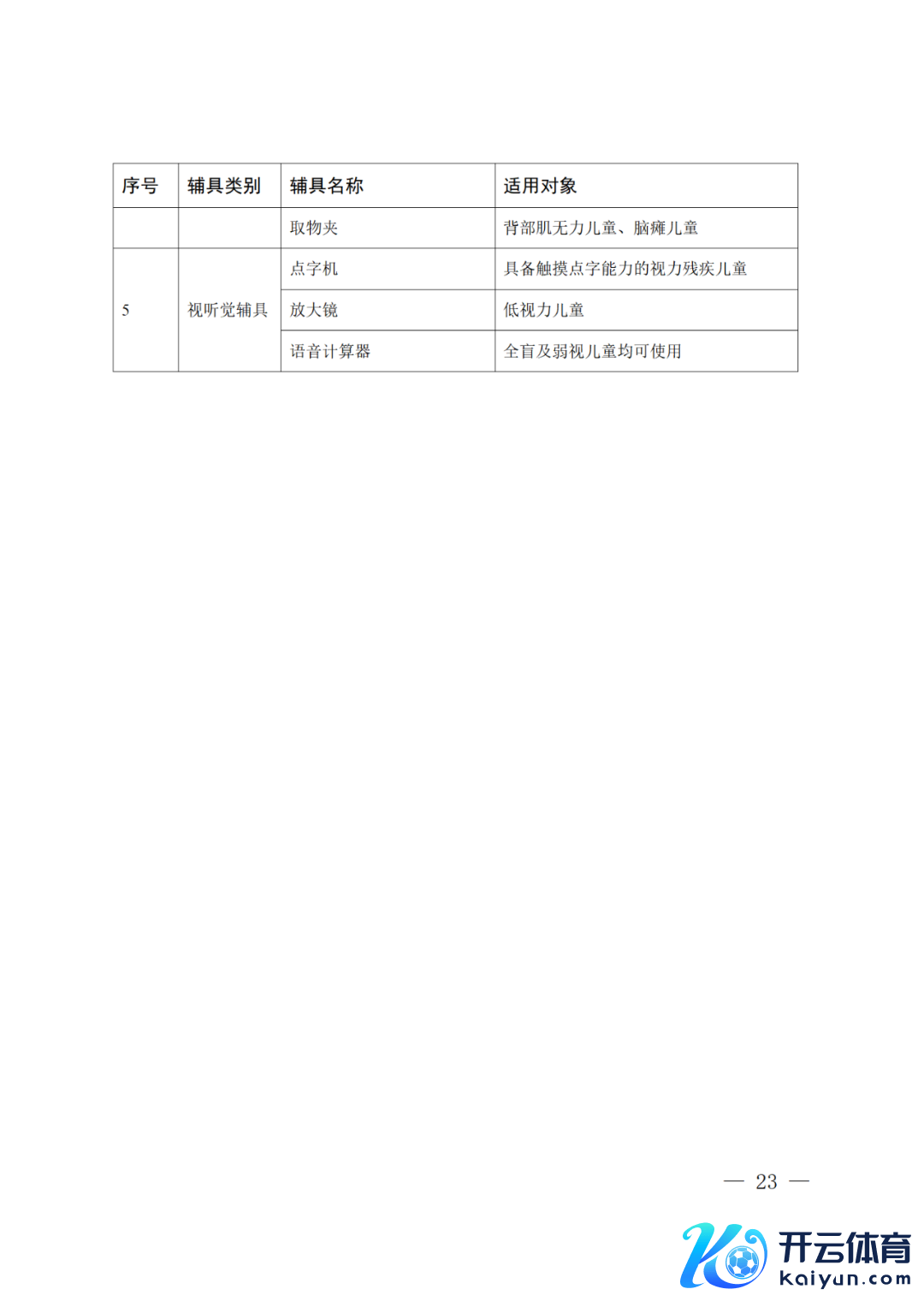 | 序号 | 辅具类别 | 辅具名称 | 适用对象 |
|---|---|---|---|
| | | 取物夹 | 背部肌无力儿童、脑瘫儿童 |
| 5 | 视听觉辅具 | 点字机 | 具备触摸点字能力的视力残疾儿童 |
| | | 放大镜 | 低视力儿童 |
| | | 语音计算器 | 全盲及弱视儿童均可使用 |

— 23 —

开云体育
kaiyun.com